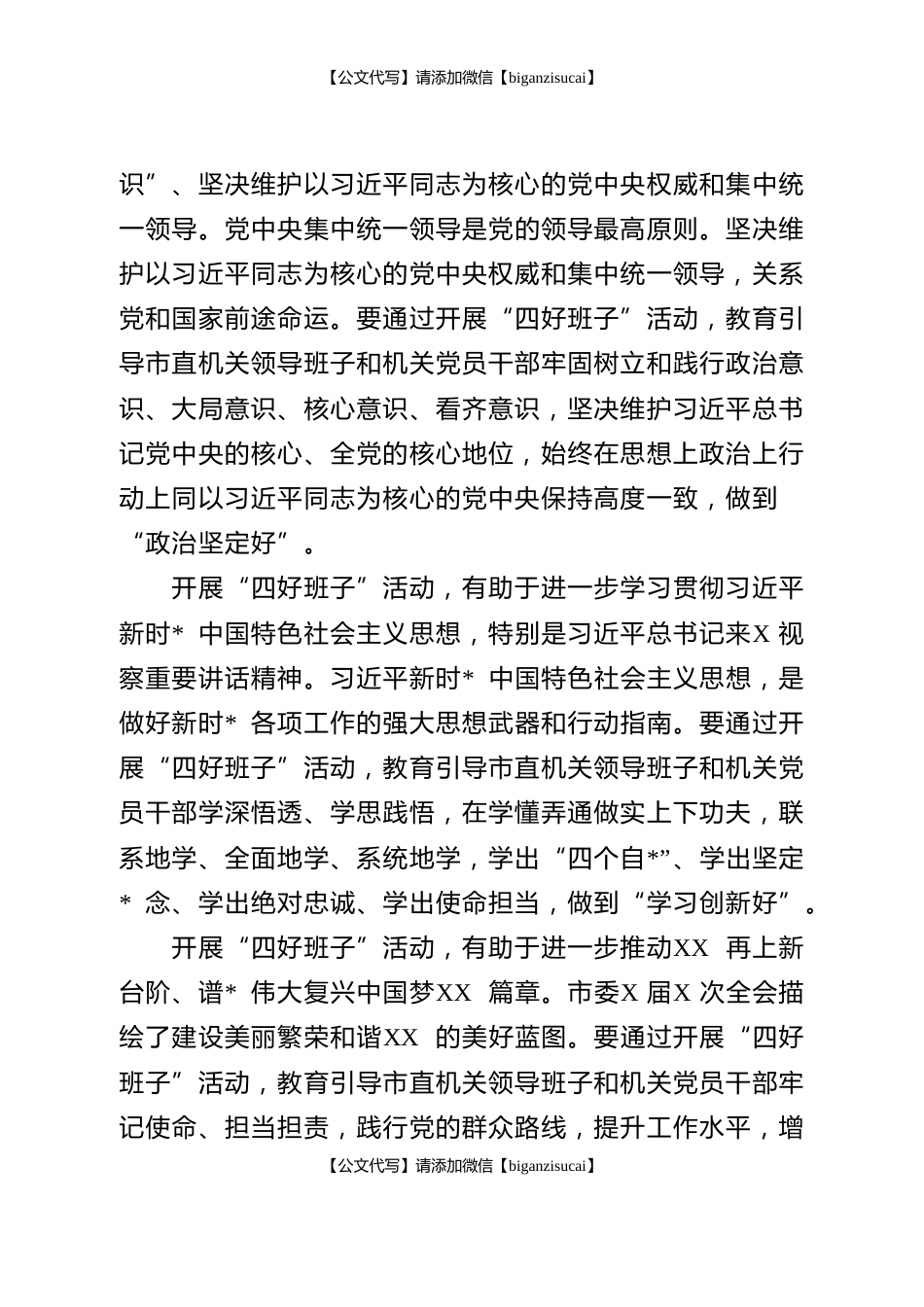 【公文代写】请添加微信【biganzisucai】

识”、坚决维护以习近平同志为核心的党中央权威和集中统一领导。党中央集中统一领导是党的领导最高原则。坚决维护以习近平同志为核心的党中央权威和集中统一领导，关系党和国家前途命运。要通过开展“四好班子”活动，教育引导市直机关领导班子和机关党员干部牢固树立和践行政治意识、大局意识、核心意识、看齐意识，坚决维护习近平总书记党中央的核心、全党的核心地位，始终在思想上政治上行动上同以习近平同志为核心的党中央保持高度一致，做到“政治坚定好”。

开展“四好班子”活动，有助于进一步学习贯彻习近平新时* 中国特色社会主义思想，特别是习近平总书记来X 视察重要讲话精神。习近平新时* 中国特色社会主义思想，是做好新时* 各项工作的强大思想武器和行动指南。要通过开展“四好班子”活动，教育引导市直机关领导班子和机关党员干部学深悟透、学思践悟，在学懂弄通做实上下功夫，联系地学、全面地学、系统地学，学出“四个自*”、学出坚定* 念、学出绝对忠诚、学出使命担当，做到“学习创新好”。

开展“四好班子”活动，有助于进一步推动XX 再上新台阶、谱* 伟大复兴中国梦XX 篇章。市委X 届X 次全会描绘了建设美丽繁荣和谐XX 的美好蓝图。要通过开展“四好班子”活动，教育引导市直机关领导班子和机关党员干部牢记使命、担当担责，践行党的群众路线，提升工作水平，增

【公文代写】请添加微信【biganzisucai】